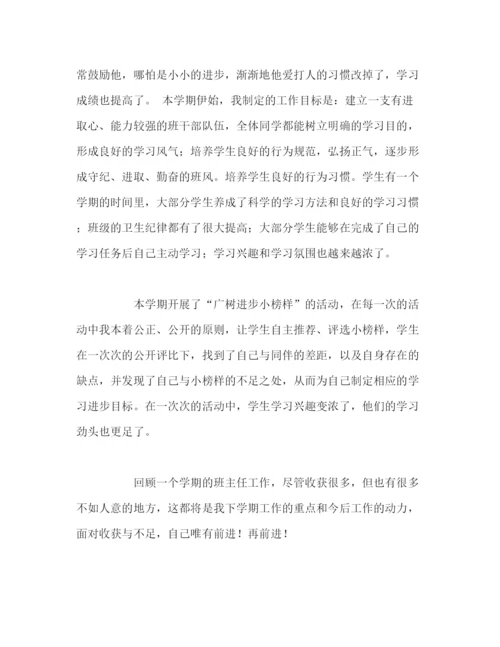 常鼓励他，哪怕是小小的进步，渐渐地他爱打人的习惯改掉了，学习成绩也提高了。 本学期伊始，我制定的工作目标是：建立一支有进取心、能力较强的班干部队伍，全体同学都能树立明确的学习目的，形成良好的学习风气；培养学生良好的行为规范，弘扬正气，逐步形成守纪、进取、勤奋的班风。培养学生良好的行为习惯。学生有一个学期的时间里，大部分学生养成了科学的学习方法和良好的学习习惯；班级的卫生纪律都有了很大提高；大部分学生能够在完成了自己的学习任务后自己主动学习；学习兴趣和学习氛围也越来越浓了。

本学期开展了“广树进步小榜样”的活动，在每一次的活动中我本着公正、公开的原则，让学生自主推荐、评选小榜样，学生在一次次的公开评比下，找到了自己与同伴的差距，以及自身存在的缺点，并发现了自己与小榜样的不足之处，从而为自己制定相应的学习进步目标。在一次次的活动中，学生学习兴趣变浓了，他们的学习劲头也更足了。

回顾一个学期的班主任工作，尽管收获很多，但也有很多不如人意的地方，这都将是我下学期工作的重点和今后工作的动力，面对收获与不足，自己唯有前进！再前进！